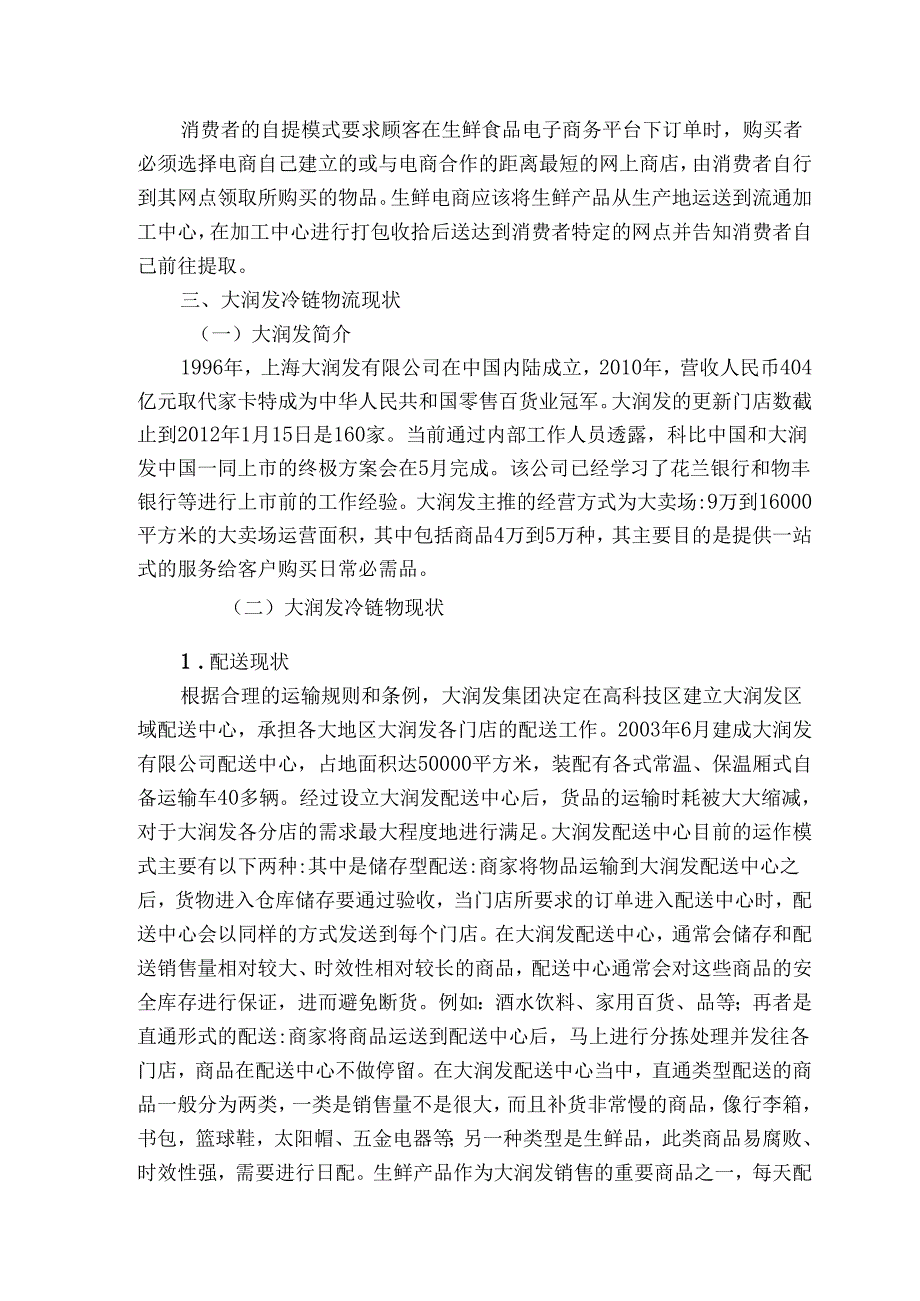 消费者的自提模式要求顾客在生鲜食品电子商务平台下订单时，购买者必须选择电商自己建立的或与电商合作的距离最短的网上商店，由消费者自行到其网点领取所购买的物品。生鲜电商应该将生鲜产品从生产地运送到流通加工中心，在加工中心进行打包收拾后送达到消费者特定的网点并告知消费者自己前往提取。

三、大润发冷链物流现状

（一）大润发简介

1996年，上海大润发有限公司在中国内陆成立，2010年，营收人民币404亿元取代家卡特成为中华人民共和国零售百货业冠军。大润发的更新门店数截止到2012年1月15日是160家。当前通过内部工作人员透露，科比中国和大润发中国一同上市的终极方案会在5月完成。该公司已经学习了花兰银行和物丰银行等进行上市前的工作经验。大润发主推的经营方式为大卖场:9万到16000平方米的大卖场运营面积，其中包括商品4万到5万种，其主要目的是提供一站式的服务给客户购买日常必需品。

（二）大润发冷链物现状

1．配送现状

根据合理的运输规则和条例，大润发集团决定在高科技区建立大润发区域配送中心，承担各大地区大润发各门店的配送工作。2003年6月建成大润发有限公司配送中心，占地面积达50000平方米，装配有各式常温、保温厢式自备运输车40多辆。经过设立大润发配送中心后，货品的运输时耗被大大缩减，对于大润发各分店的需求最大程度地进行满足。大润发配送中心目前的运作模式主要有以下两种:其中是储存型配送:商家将物品运输到大润发配送中心之后，货物进入仓库储存要通过验收，当门店所要求的订单进入配送中心时，配送中心会以同样的方式发送到每个门店。在大润发配送中心，通常会储存和配送销售量相对较大、时效性相对较长的商品，配送中心通常会对这些商品的安全库存进行保证，进而避免断货。例如：酒水饮料、家用百货、品等；再者是直通形式的配送:商家将商品运送到配送中心后，马上进行分拣处理并发往各门店，商品在配送中心不做停留。在大润发配送中心当中，直通类型配送的商品一般分为两类，一类是销售量不是很大，而且补货非常慢的商品，像行李箱，书包，篮球鞋，太阳帽、五金电器等;另一种类型是生鲜品，此类商品易腐败、时效性强，需要进行日配。生鲜产品作为大润发销售的重要商品之一，每天配